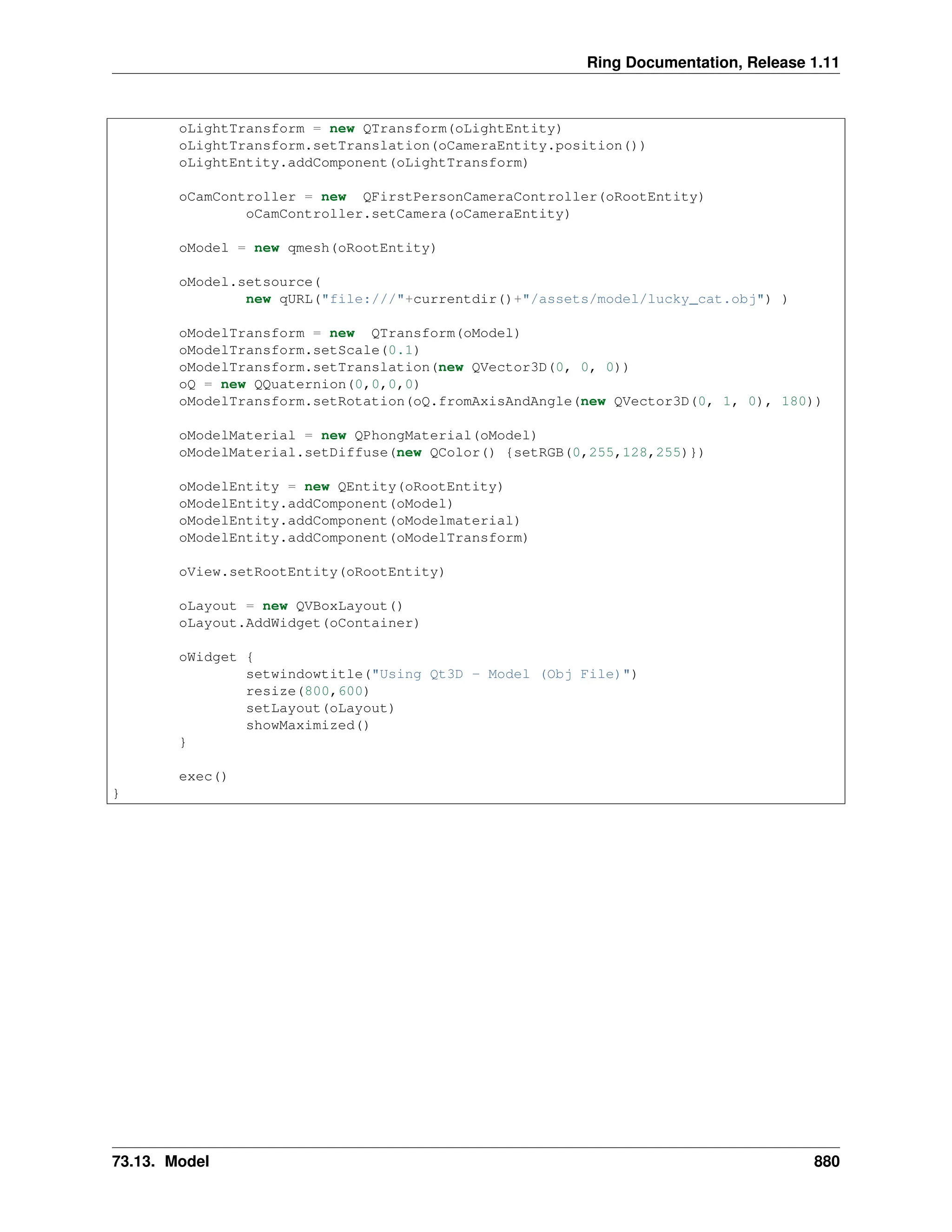 Ring Documentation, Release 1.11

        oLightTransform = new QTransform(oLightEntity)
        oLightTransform.setTranslation(oCameraEntity.position())
        oLightEntity.addComponent(oLightTransform)

        oCamController = new  QFirstPersonCameraController(oRootEntity)
                oCamController.setCamera(oCameraEntity)

        oModel = new qmesh(oRootEntity)

        oModel.setsource(
                new qURL("file:///"+currentdir()+"/assets/model/lucky_cat.obj") )

        oModelTransform = new  QTransform(oModel)
        oModelTransform.setScale(0.1)
        oModelTransform.setTranslation(new QVector3D(0, 0, 0))
        oQ = new QQuaternion(0,0,0,0)
        oModelTransform.setRotation(oQ.fromAxisAndAngle(new QVector3D(0, 1, 0), 180))

        oModelMaterial = new QPhongMaterial(oModel)
        oModelMaterial.setDiffuse(new QColor() {setRGB(0,255,128,255)})

        oModelEntity = new QEntity(oRootEntity)
        oModelEntity.addComponent(oModel)
        oModelEntity.addComponent(oModelmaterial)
        oModelEntity.addComponent(oModelTransform)

        oView.setRootEntity(oRootEntity)

        oLayout = new QVBoxLayout()
        oLayout.AddWidget(oContainer)

        oWidget {
                setwindowtitle("Using Qt3D - Model (Obj File)")
                resize(800,600)
                setLayout(oLayout)
                showMaximized()
        }

        exec()
}

73.13. Model 880